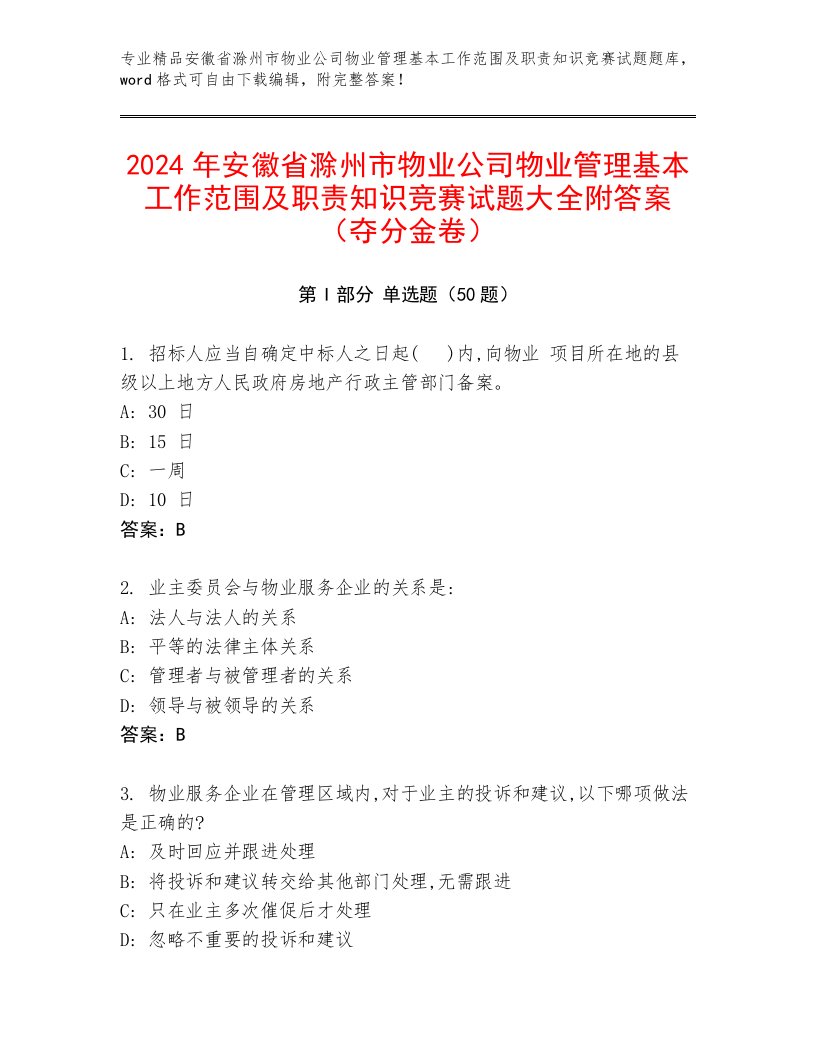 专业精品安徽省滁州市物业公司物业管理基本工作范围及职责知识竞赛试题题库，word 格式可自由下载编辑，附完整答案！

2024 年安徽省滁州市物业公司物业管理基本工作范围及职责知识竞赛试题大全附答案（夺分金卷）

第 I 部分 单选题（50 题）

1. 招标人应当自确定中标人之日起(　)内,向物业 项目所在地的县级以上地方人民政府房地产行政主管部门备案。
A: 30 日
B: 15 日
C: 一周
D: 10 日
答案：B

2. 业主委员会与物业服务企业的关系是:
A: 法人与法人的关系
B: 平等的法律主体关系
C: 管理者与被管理者的关系
D: 领导与被领导的关系
答案：B

3. 物业服务企业在管理区域内,对于业主的投诉和建议,以下哪项做法是正确的?
A: 及时回应并跟进处理
B: 将投诉和建议转交给其他部门处理,无需跟进
C: 只在业主多次催促后才处理
D: 忽略不重要的投诉和建议